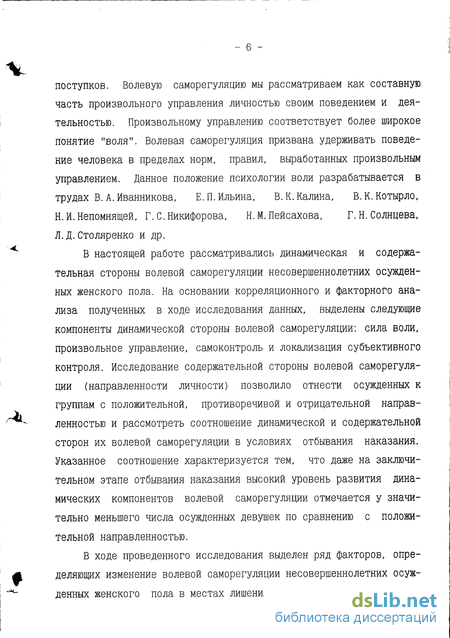 - 6 -

поступков. Волевую саморегуляцию мы рассматриваем как составную часть произвольного управления личностью своим поведением и деятельностью. Произвольному управлению соответствует более широкое понятие "воля". Волевая саморегуляция призвана удерживать поведение человека в пределах норм, правил, выработанных произвольным управлением. Данное положение психологии воли разрабатывается в трудах В.А.Иванникова, Е.П.Ильина, В.К.Калина, В.К.Котырло, Н.И.Непомнящей, Г.С.Никифорова, Н.М.Пейсахова, Г.Н.Солнцева, Л.Д.Столяренко и др.

В настоящей работе рассматривались динамическая и содержательная стороны волевой саморегуляции несовершеннолетних осужденных женского пола. На основании корреляционного и факторного анализа полученных в ходе исследования данных, выделены следующие компоненты динамической стороны волевой саморегуляции: сила воли, произвольное управление, самоконтроль и локализация субъективного контроля. Исследование содержательной стороны волевой саморегуляции (направленности личности) позволило отнести осужденных к группам с положительной, противоречивой и отрицательной направленностью и рассмотреть соотношение динамической и содержательной сторон их волевой саморегуляции в условиях отбывания наказания. Указанное соотношение характеризуется тем, что даже на заключительном этапе отбывания наказания высокий уровень развития динамических компонентов волевой саморегуляции отмечается у значительно меньшего числа осужденных девушек по сравнению с положительной направленностью.

В ходе проведенного исследования выделен ряд факторов, определяющих изменение волевой саморегуляции несовершеннолетних осужденных женского пола в местах лишени

dsLib.net
библиотека диссертаций